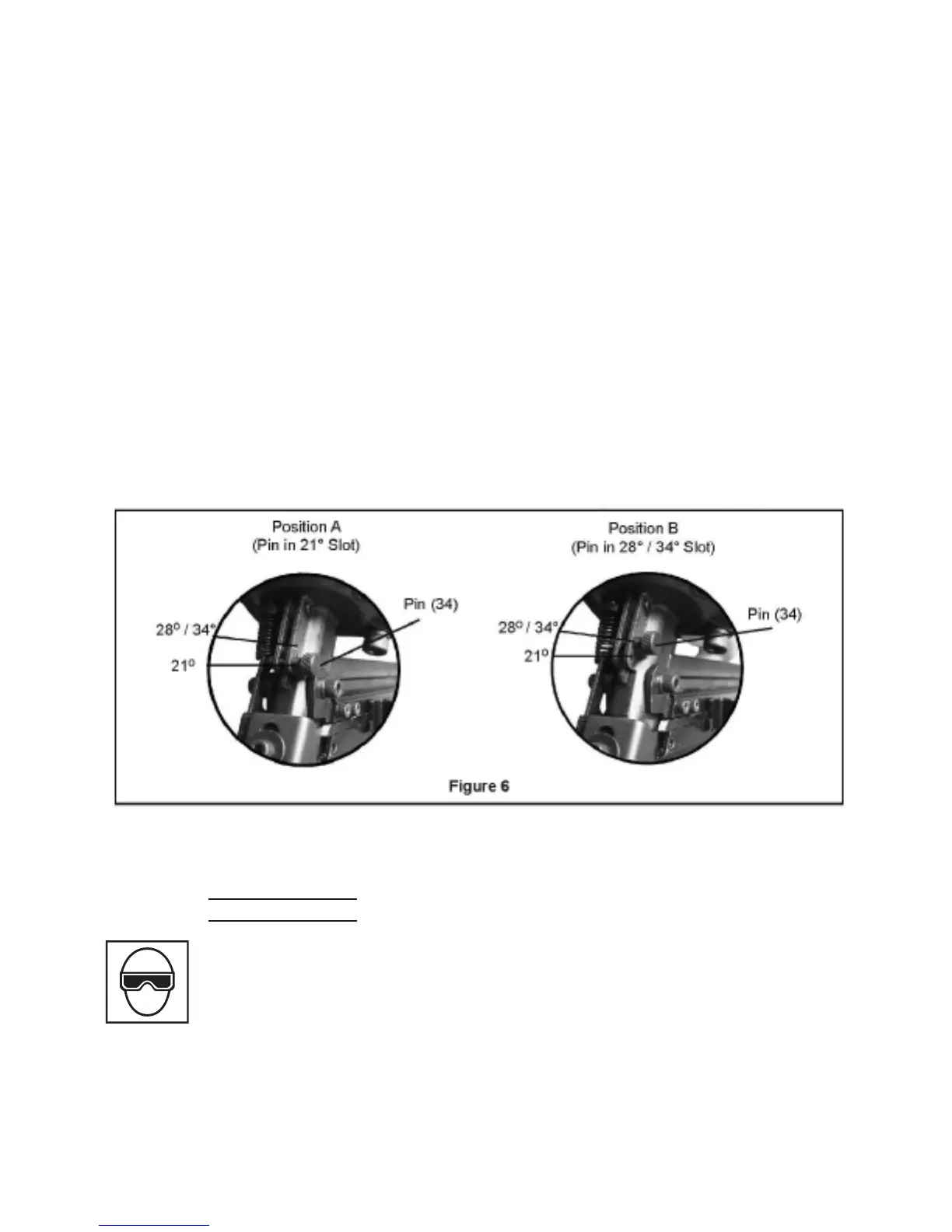 Position A
(Pin in 21° Slot)

28° / 34°

21°

Pin (34)

Position B
(Pin in 28° / 34° Slot)

28° / 34°

21°

Pin (34)

Figure 6